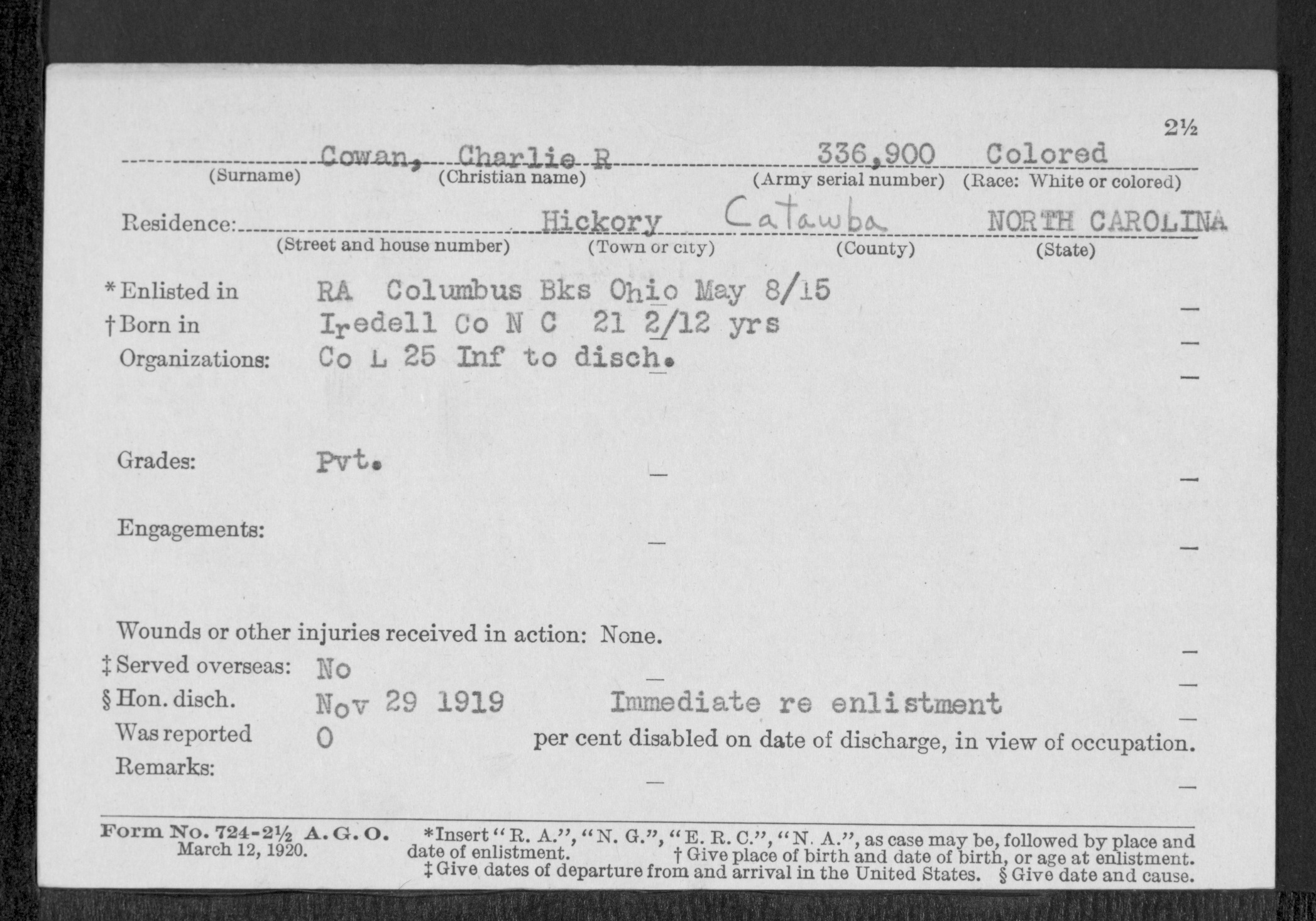 2½

Cowan, Charlie R 336,900 Colored
(Surname) (Christian name) (Army serial number) (Race: White or colored)

Residence: Hickory Catawba NORTH CAROLINA
(Street and house number) (Town or city) (County) (State)

*Enlisted in RA Columbus Bks Ohio May 8/15
†Born in Iredell Co N C 21 2/12 yrs
Organizations: Co L 25 Inf to disch.

Grades: Pvt.

Engagements:

Wounds or other injuries received in action: None.
‡Served overseas: No
§Hon. disch. Nov 29 1919 Immediate re enlistment
Was reported 0 per cent disabled on date of discharge, in view of occupation.
Remarks:

Form No. 724-2½ A. G. O. March 12, 1920.
*Insert "R. A.", "N. G.", "E. R. C.", "N. A.", as case may be, followed by place and date of enlistment. †Give place of birth and date of birth, or age at enlistment. ‡Give dates of departure from and arrival in the United States. §Give date and cause.